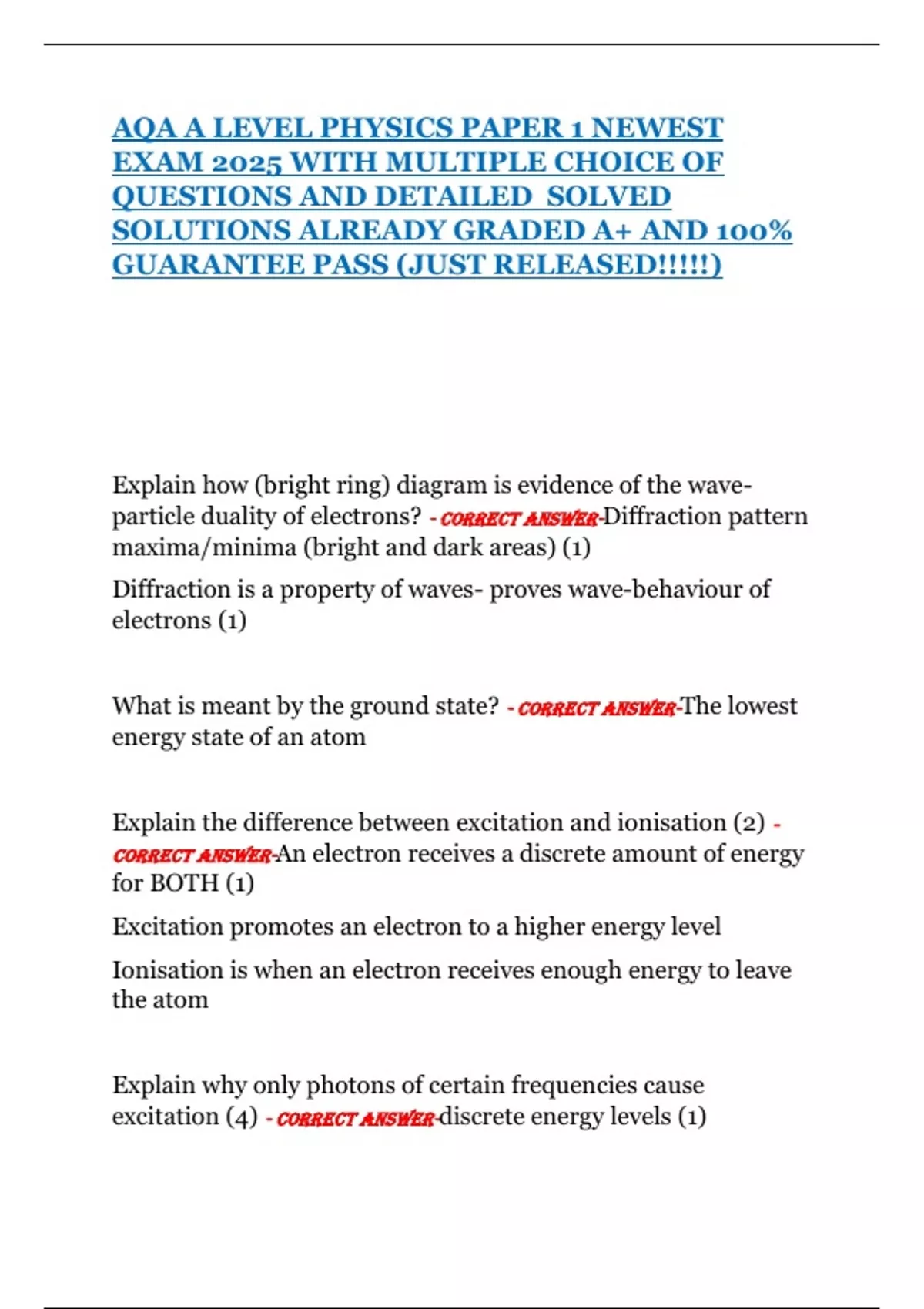 AQA A LEVEL PHYSICS PAPER 1 NEWEST EXAM 2025 WITH MULTIPLE CHOICE OF QUESTIONS AND DETAILED SOLVED SOLUTIONS ALREADY GRADED A+ AND 100% GUARANTEE PASS (JUST RELEASED!!!!!)

Explain how (bright ring) diagram is evidence of the wave-particle duality of electrons? - CORRECT ANSWER-Diffraction pattern maxima/minima (bright and dark areas) (1)

Diffraction is a property of waves- proves wave-behaviour of electrons (1)

What is meant by the ground state? - CORRECT ANSWER-The lowest energy state of an atom

Explain the difference between excitation and ionisation (2) - CORRECT ANSWER-An electron receives a discrete amount of energy for BOTH (1)

Excitation promotes an electron to a higher energy level

Ionisation is when an electron receives enough energy to leave the atom

Explain why only photons of certain frequencies cause excitation (4) - CORRECT ANSWER-discrete energy levels (1)